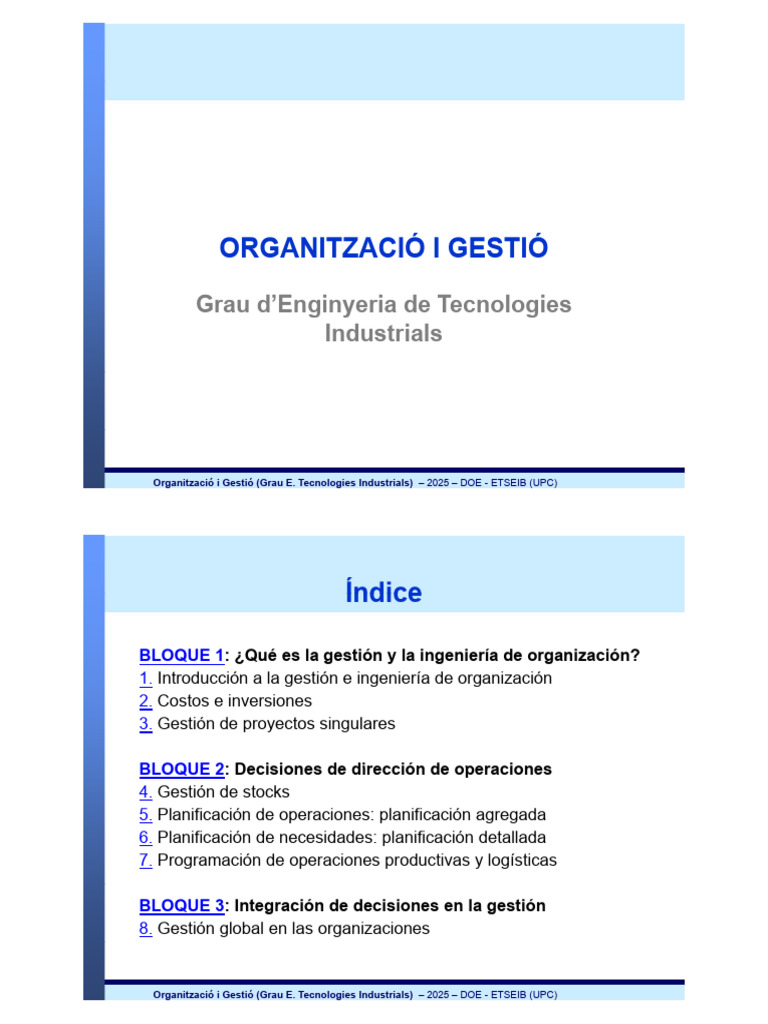 ORGANITZACIÓ I GESTIÓ

Grau d'Enginyeria de Tecnologies Industrials

Organització i Gestió (Grau E. Tecnologies Industrials) – 2025 – DOE - ETSEIB (UPC)

Índice

BLOQUE 1: ¿Qué es la gestión y la ingeniería de organización?
1. Introducción a la gestión e ingeniería de organización
2. Costos e inversiones
3. Gestión de proyectos singulares

BLOQUE 2: Decisiones de dirección de operaciones
4. Gestión de stocks
5. Planificación de operaciones: planificación agregada
6. Planificación de necesidades: planificación detallada
7. Programación de operaciones productivas y logísticas

BLOQUE 3: Integración de decisiones en la gestión
8. Gestión global en las organizaciones

Organització i Gestió (Grau E. Tecnologies Industrials) – 2025 – DOE - ETSEIB (UPC)